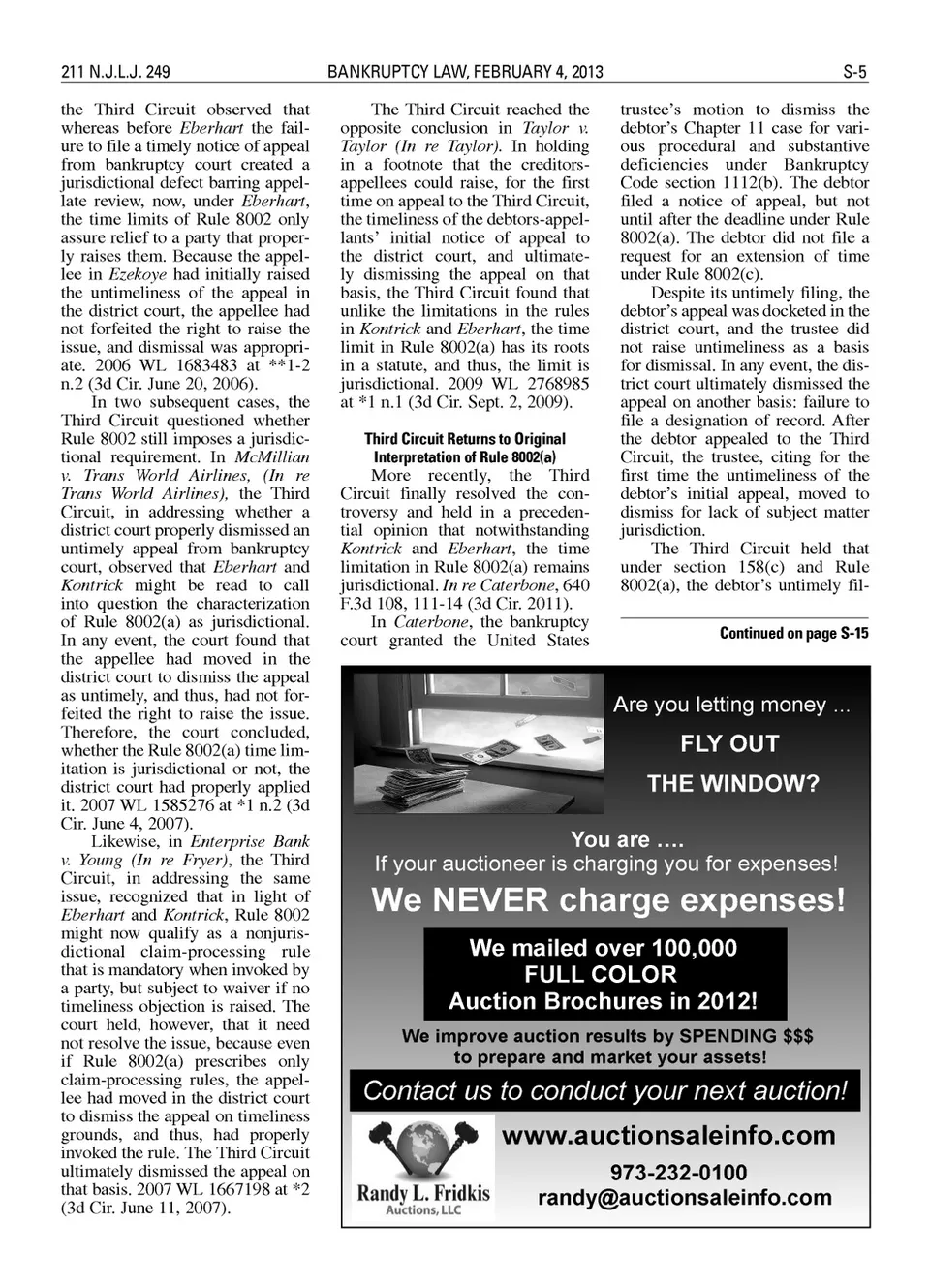 211 N.J.L.J. 249

BANKRUPTCY LAW, FEBRUARY 4, 2013

S-5

the Third Circuit observed that whereas before Eberhart the failure to file a timely notice of appeal from bankruptcy court created a jurisdictional defect barring appellate review, now, under Eberhart, the time limits of Rule 8002 only assure relief to a party that properly raises them. Because the appellee in Ezekoye had initially raised the untimeliness of the appeal in the district court, the appellee had not forfeited the right to raise the issue, and dismissal was appropriate. 2006 WL 1683483 at **1-2 n.2 (3d Cir. June 20, 2006).

In two subsequent cases, the Third Circuit questioned whether Rule 8002 still imposes a jurisdictional requirement. In McMillian v. Trans World Airlines, (In re Trans World Airlines), the Third Circuit, in addressing whether a district court properly dismissed an untimely appeal from bankruptcy court, observed that Eberhart and Kontrick might be read to call into question the characterization of Rule 8002(a) as jurisdictional. In any event, the court found that the appellee had moved in the district court to dismiss the appeal as untimely, and thus, had not forfeited the right to raise the issue. Therefore, the court concluded, whether the Rule 8002(a) time limitation is jurisdictional or not, the district court had properly applied it. 2007 WL 1585276 at *1 n.2 (3d Cir. June 4, 2007).

Likewise, in Enterprise Bank v. Young (In re Fryer), the Third Circuit, in addressing the same issue, recognized that in light of Eberhart and Kontrick, Rule 8002 might now qualify as a nonjurisdictional claim-processing rule that is mandatory when invoked by a party, but subject to waiver if no timeliness objection is raised. The court held, however, that it need not resolve the issue, because even if Rule 8002(a) prescribes only claim-processing rules, the appellee had moved in the district court to dismiss the appeal on timeliness grounds, and thus, had properly invoked the rule. The Third Circuit ultimately dismissed the appeal on that basis. 2007 WL 1667198 at *2 (3d Cir. June 11, 2007).

The Third Circuit reached the opposite conclusion in Taylor v. Taylor (In re Taylor). In holding in a footnote that the creditors-appellees could raise, for the first time on appeal to the Third Circuit, the timeliness of the debtors-appellants' initial notice of appeal to the district court, and ultimately dismissing the appeal on that basis, the Third Circuit found that unlike the limitations in the rules in Kontrick and Eberhart, the time limit in Rule 8002(a) has its roots in a statute, and thus, the limit is jurisdictional. 2009 WL 2768985 at *1 n.1 (3d Cir. Sept. 2, 2009).

Third Circuit Returns to Original Interpretation of Rule 8002(a)

More recently, the Third Circuit finally resolved the controversy and held in a precedential opinion that notwithstanding Kontrick and Eberhart, the time limitation in Rule 8002(a) remains jurisdictional. In re Caterbone, 640 F.3d 108, 111-14 (3d Cir. 2011).

In Caterbone, the bankruptcy court granted the United States trustee's motion to dismiss the debtor's Chapter 11 case for various procedural and substantive deficiencies under Bankruptcy Code section 1112(b). The debtor filed a notice of appeal, but not until after the deadline under Rule 8002(a). The debtor did not file a request for an extension of time under Rule 8002(c).

Despite its untimely filing, the debtor's appeal was docketed in the district court, and the trustee did not raise untimeliness as a basis for dismissal. In any event, the district court ultimately dismissed the appeal on another basis: failure to file a designation of record. After the debtor appealed to the Third Circuit, the trustee, citing for the first time the untimeliness of the debtor's initial appeal, moved to dismiss for lack of subject matter jurisdiction.

The Third Circuit held that under section 158(c) and Rule 8002(a), the debtor's untimely fil-

Continued on page S-15

Are you letting money ...
FLY OUT
THE WINDOW?

You are ….
If your auctioneer is charging you for expenses!
We NEVER charge expenses!

We mailed over 100,000
FULL COLOR
Auction Brochures in 2012!

We improve auction results by SPENDING $$$ to prepare and market your assets!

Contact us to conduct your next auction!

Randy L. Fridkis Auctions, LLC

www.auctionsaleinfo.com
973-232-0100
randy@auctionsaleinfo.com